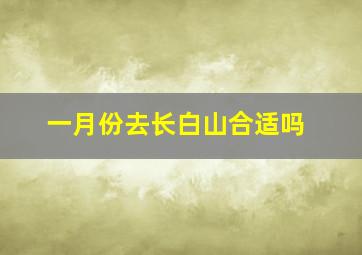 一月份去长白山合适吗